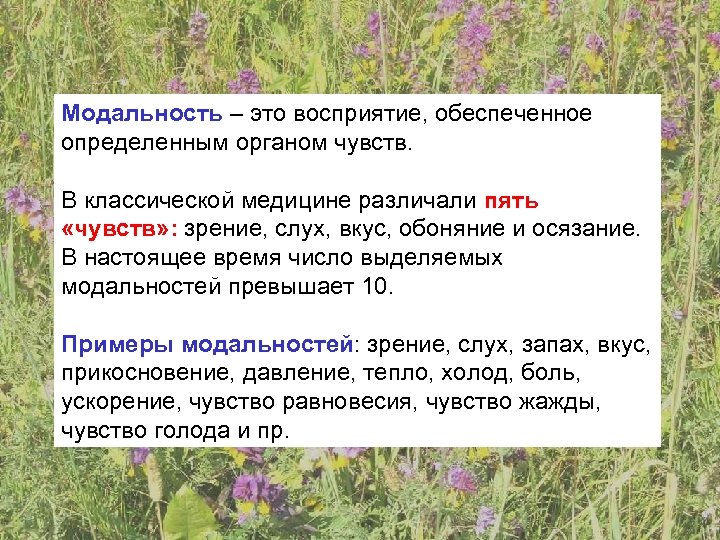 Модальность – это восприятие, обеспеченное определенным органом чувств.

В классической медицине различали пять «чувств»: зрение, слух, вкус, обоняние и осязание. В настоящее время число выделяемых модальностей превышает 10.

Примеры модальностей: зрение, слух, запах, вкус, прикосновение, давление, тепло, холод, боль, ускорение, чувство равновесия, чувство жажды, чувство голода и пр.